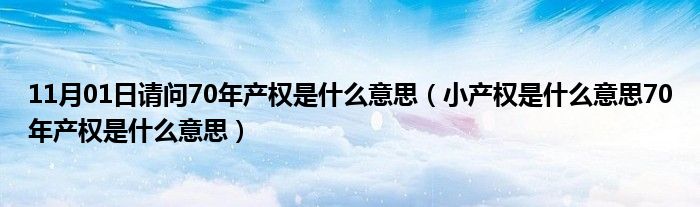 11月01日请问70年产权是什么意思（小产权是什么意思70年产权是什么意思）